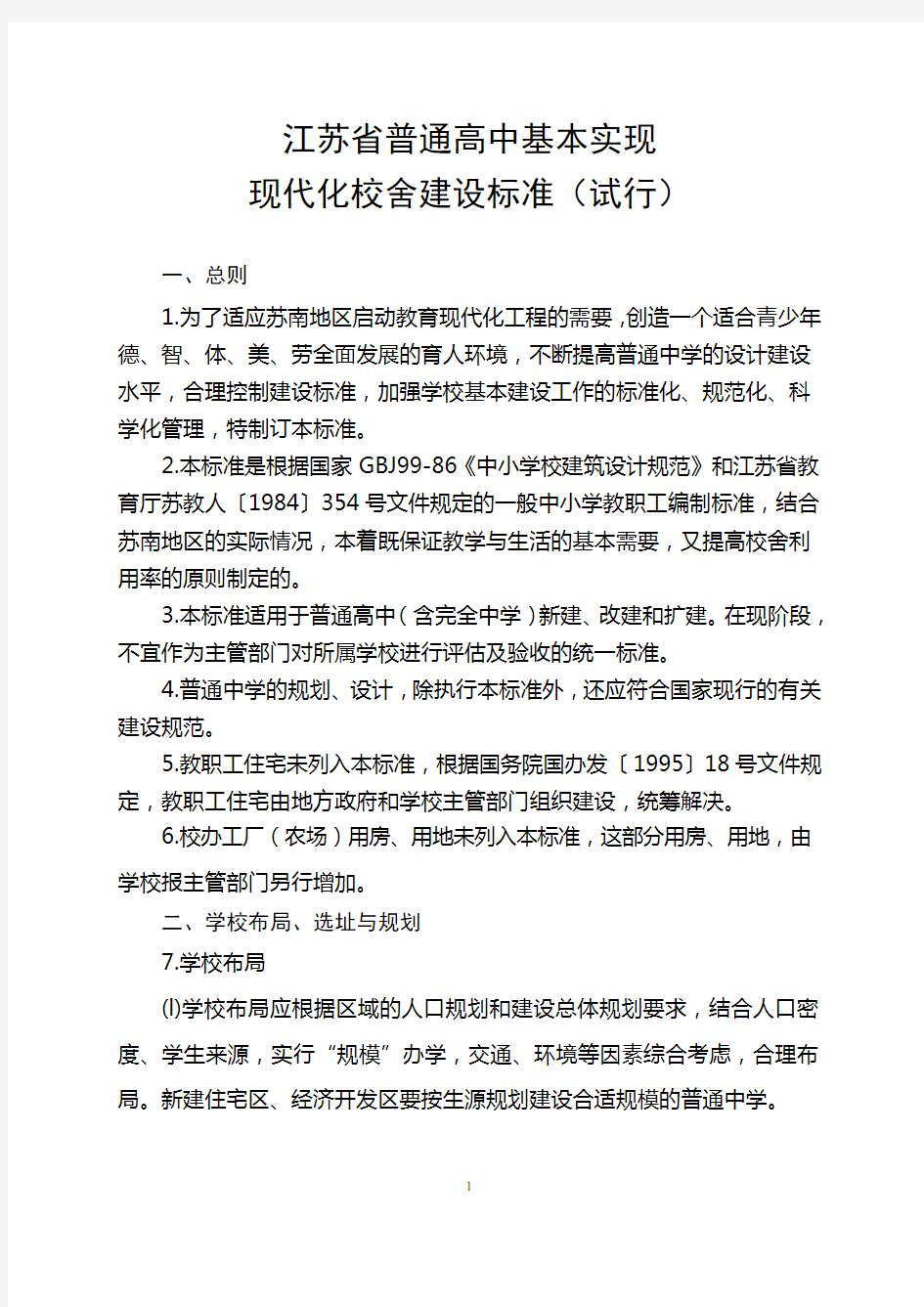 江苏省普通高中基本实现
现代化校舍建设标准（试行）

一、总则

1.为了适应苏南地区启动教育现代化工程的需要，创造一个适合青少年德、智、体、美、劳全面发展的育人环境，不断提高普通中学的设计建设水平，合理控制建设标准，加强学校基本建设工作的标准化、规范化、科学化管理，特制订本标准。

2.本标准是根据国家 GBJ99-86《中小学校建筑设计规范》和江苏省教育厅苏教人〔1984〕354 号文件规定的一般中小学教职工编制标准，结合苏南地区的实际情况，本着既保证教学与生活的基本需要，又提高校舍利用率的原则制定的。

3.本标准适用于普通高中（含完全中学）新建、改建和扩建。在现阶段，不宜作为主管部门对所属学校进行评估及验收的统一标准。

4.普通中学的规划、设计，除执行本标准外，还应符合国家现行的有关建设规范。

5.教职工住宅未列入本标准，根据国务院国办发〔1995〕18 号文件规定，教职工住宅由地方政府和学校主管部门组织建设，统筹解决。

6.校办工厂（农场）用房、用地未列入本标准，这部分用房、用地，由学校报主管部门另行增加。

二、学校布局、选址与规划

7.学校布局

⑴学校布局应根据区域的人口规划和建设总体规划要求，结合人口密度、学生来源，实行“规模”办学，交通、环境等因素综合考虑，合理布局。新建住宅区、经济开发区要按生源规划建设合适规模的普通中学。

1